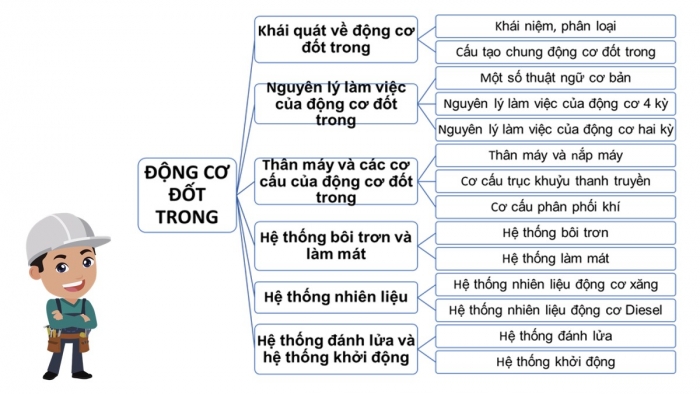 ĐỘNG CƠ ĐỐT TRONG

Khái quát về động cơ đốt trong
Khái niệm, phân loại
Cấu tạo chung động cơ đốt trong

Nguyên lý làm việc của động cơ đốt trong
Một số thuật ngữ cơ bản
Nguyên lý làm việc của động cơ 4 kỳ
Nguyên lý làm việc của động cơ hai kỳ

Thân máy và các cơ cấu của động cơ đốt trong
Thân máy và nắp máy
Cơ cấu trục khuỷu thanh truyền
Cơ cấu phân phối khí

Hệ thống bôi trơn và làm mát
Hệ thống bôi trơn
Hệ thống làm mát

Hệ thống nhiên liệu
Hệ thống nhiên liệu động cơ xăng
Hệ thống nhiên liệu động cơ Diesel

Hệ thống đánh lửa và hệ thống khởi động
Hệ thống đánh lửa
Hệ thống khởi động